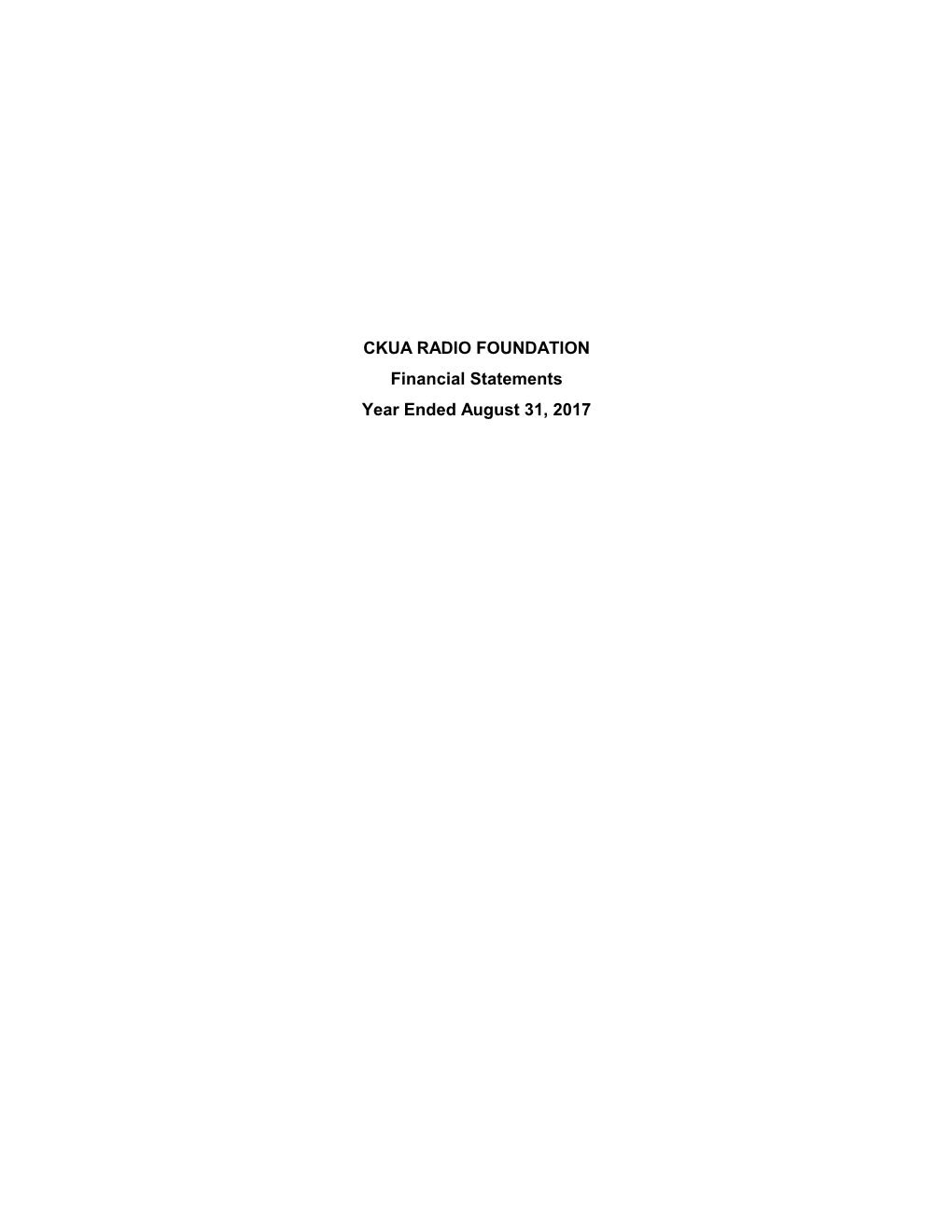 CKUA RADIO FOUNDATION

Financial Statements

Year Ended August 31, 2017